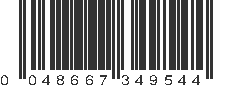 0 048667 349544